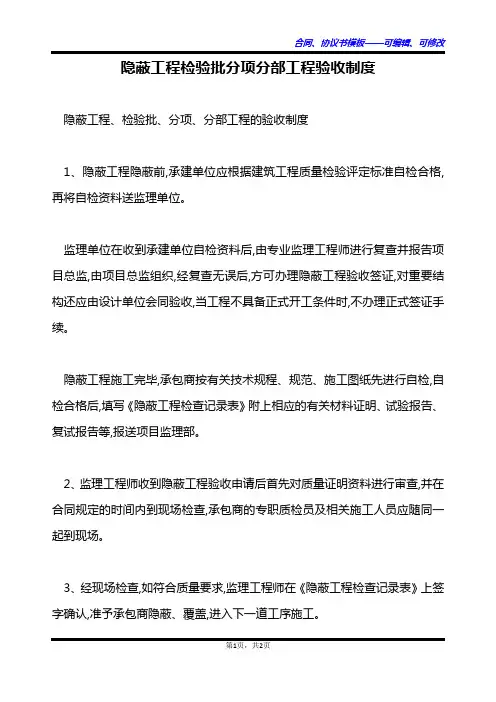 合同、协议书模板——可编辑、可修改

隐蔽工程检验批分项分部工程验收制度

隐蔽工程、检验批、分项、分部工程的验收制度

1、隐蔽工程隐蔽前,承建单位应根据建筑工程质量检验评定标准自检合格,再将自检资料送监理单位。

监理单位在收到承建单位自检资料后,由专业监理工程师进行复查并报告项目总监,由项目总监组织,经复查无误后,方可办理隐蔽工程验收签证,对重要结构还应由设计单位会同验收,当工程不具备正式开工条件时,不办理正式签证手续。

隐蔽工程施工完毕,承包商按有关技术规程、规范、施工图纸先进行自检,自检合格后,填写《隐蔽工程检查记录表》附上相应的有关材料证明、试验报告、复试报告等,报送项目监理部。

2、监理工程师收到隐蔽工程验收申请后首先对质量证明资料进行审查,并在合同规定的时间内到现场检查,承包商的专职质检员及相关施工人员应随同一起到现场。

3、经现场检查,如符合质量要求,监理工程师在《隐蔽工程检查记录表》上签字确认,准予承包商隐蔽、覆盖,进入下一道工序施工。

第1页,共2页